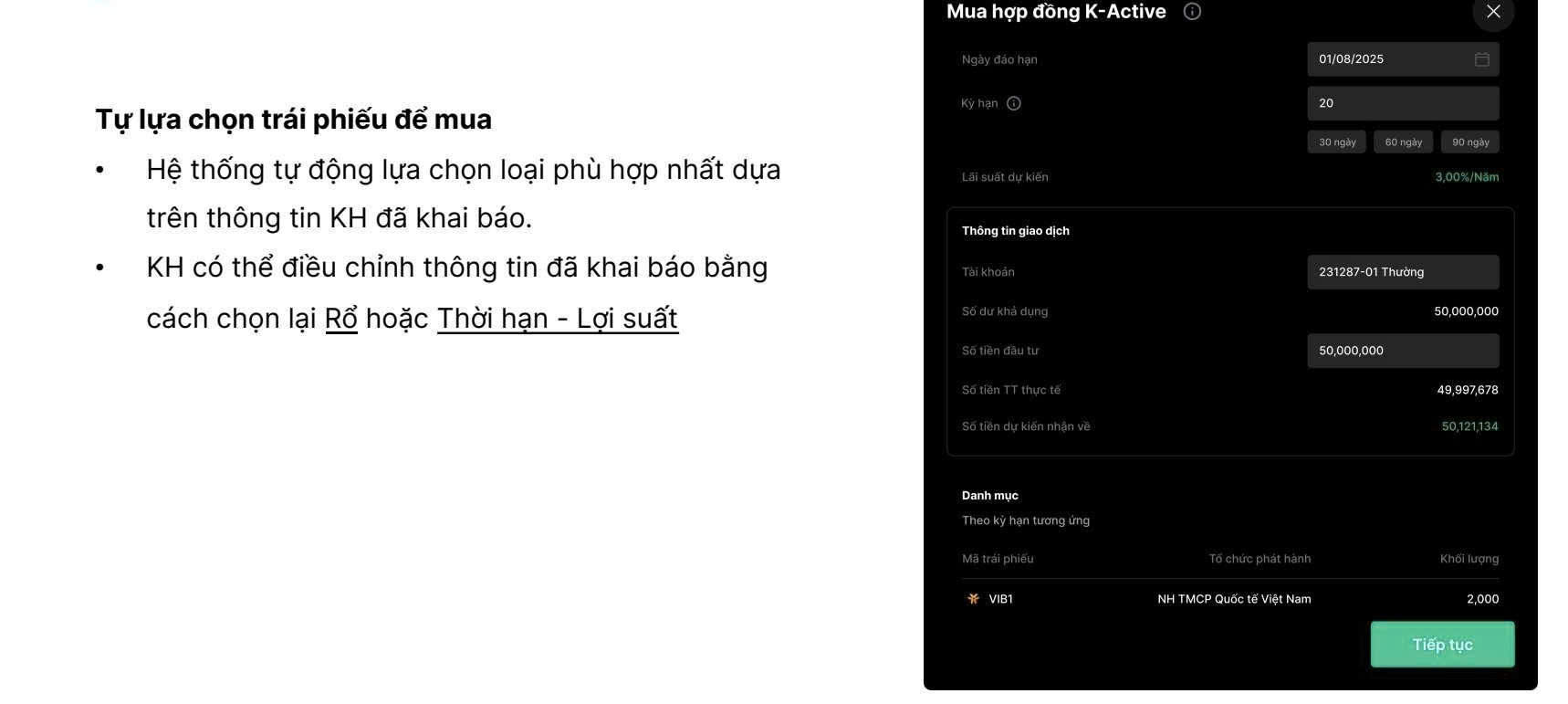 Tự lựa chọn trái phiếu để mua

• Hệ thống tự động lựa chọn loại phù hợp nhất dựa trên thông tin KH đã khai báo.
• KH có thể điều chỉnh thông tin đã khai báo bằng cách chọn lại Rổ hoặc Thời hạn - Lợi suất

Mua hợp đồng K-Active

Ngày đáo hạn
01/08/2025

Kỳ hạn
20

30 ngày 60 ngày 90 ngày

Lãi suất dự kiến
3,00%/Năm

Thông tin giao dịch

Tài khoản
231287-01 Thường

Số dư khả dụng
50,000,000

Số tiền đầu tư
50,000,000

Số tiền TT thực tế
49,997,678

Số tiền dự kiến nhận về
50,121,134

Danh mục
Theo kỳ hạn tương ứng

| Mã trái phiếu | Tổ chức phát hành | Khối lượng |
|---|---|---|
| VIB1 | NH TMCP Quốc tế Việt Nam | 2,000 |

Tiếp tục